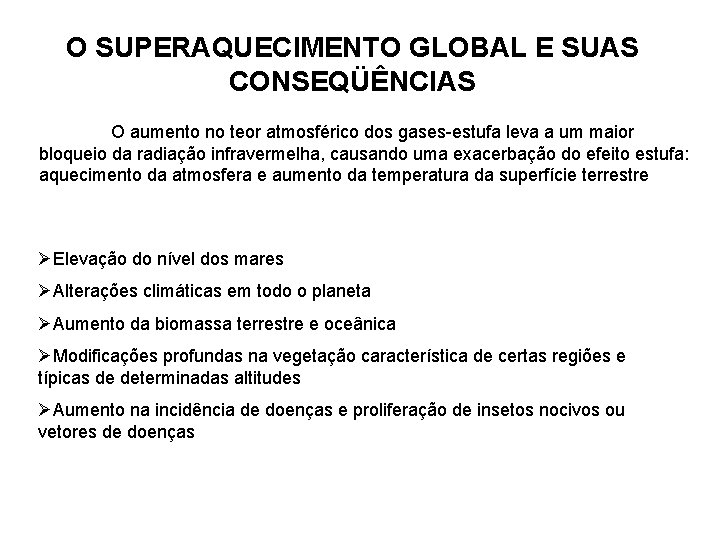 O SUPERAQUECIMENTO GLOBAL E SUAS CONSEQÜÊNCIAS

O aumento no teor atmosférico dos gases-estufa leva a um maior bloqueio da radiação infravermelha, causando uma exacerbação do efeito estufa: aquecimento da atmosfera e aumento da temperatura da superfície terrestre

➢Elevação do nível dos mares

➢Alterações climáticas em todo o planeta

➢Aumento da biomassa terrestre e oceânica

➢Modificações profundas na vegetação característica de certas regiões e típicas de determinadas altitudes

➢Aumento na incidência de doenças e proliferação de insetos nocivos ou vetores de doenças